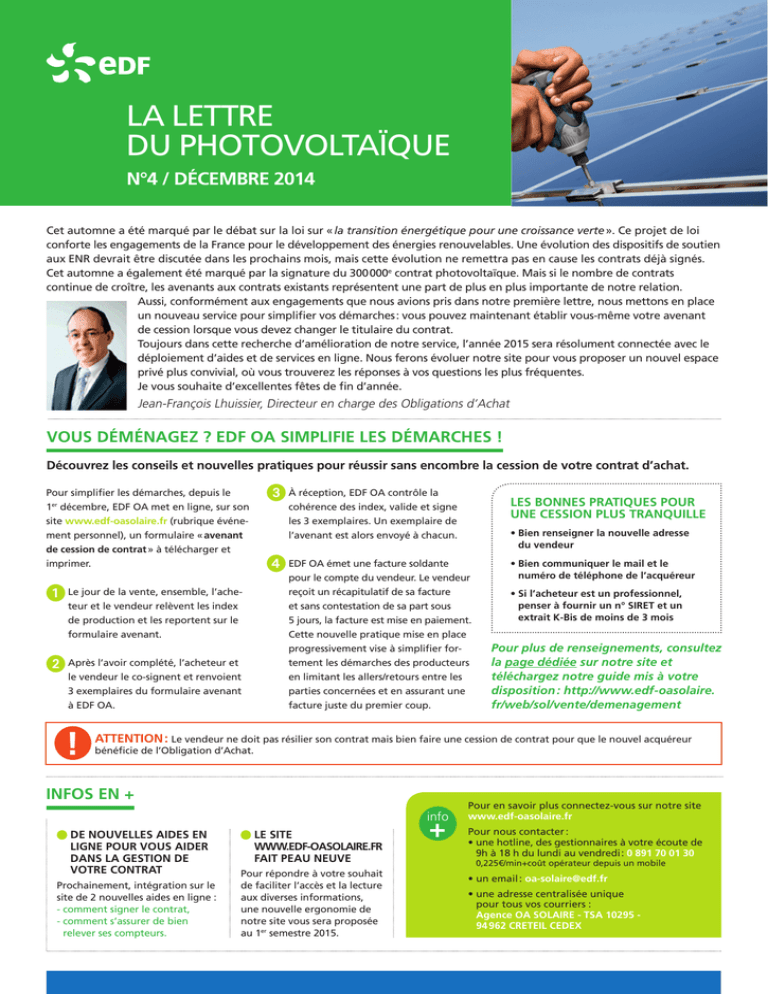 eDF

LA LETTRE
DU PHOTOVOLTAÏQUE

N°4 / DÉCEMBRE 2014

Cet automne a été marqué par le débat sur la loi sur « la transition énergétique pour une croissance verte ». Ce projet de loi conforte les engagements de la France pour le développement des énergies renouvelables. Une évolution des dispositifs de soutien aux ENR devrait être discutée dans les prochains mois, mais cette évolution ne remettra pas en cause les contrats déjà signés. Cet automne a également été marqué par la signature du 300 000$^e$ contrat photovoltaïque. Mais si le nombre de contrats continue de croître, les avenants aux contrats existants représentent une part de plus en plus importante de notre relation.

Aussi, conformément aux engagements que nous avions pris dans notre première lettre, nous mettons en place un nouveau service pour simplifier vos démarches : vous pouvez maintenant établir vous-même votre avenant de cession lorsque vous devez changer le titulaire du contrat.

Toujours dans cette recherche d'amélioration de notre service, l'année 2015 sera résolument connectée avec le déploiement d'aides et de services en ligne. Nous ferons évoluer notre site pour vous proposer un nouvel espace privé plus convivial, où vous trouverez les réponses à vos questions les plus fréquentes.

Je vous souhaite d'excellentes fêtes de fin d'année.

Jean-François Lhuissier, Directeur en charge des Obligations d'Achat

VOUS DÉMÉNAGEZ ? EDF OA SIMPLIFIE LES DÉMARCHES !

Découvrez les conseils et nouvelles pratiques pour réussir sans encombre la cession de votre contrat d'achat.

Pour simplifier les démarches, depuis le 1$^{er}$ décembre, EDF OA met en ligne, sur son site www.edf-oasolaire.fr (rubrique événement personnel), un formulaire « avenant de cession de contrat » à télécharger et imprimer.

1 Le jour de la vente, ensemble, l'acheteur et le vendeur relèvent les index de production et les reportent sur le formulaire avenant.

2 Après l'avoir complété, l'acheteur et le vendeur le co-signent et renvoient 3 exemplaires du formulaire avenant à EDF OA.

3 À réception, EDF OA contrôle la cohérence des index, valide et signe les 3 exemplaires. Un exemplaire de l'avenant est alors envoyé à chacun.

4 EDF OA émet une facture soldante pour le compte du vendeur. Le vendeur reçoit un récapitulatif de sa facture et sans contestation de sa part sous 5 jours, la facture est mise en paiement. Cette nouvelle pratique mise en place progressivement vise à simplifier fortement les démarches des producteurs en limitant les allers/retours entre les parties concernées et en assurant une facture juste du premier coup.

LES BONNES PRATIQUES POUR UNE CESSION PLUS TRANQUILLE

• Bien renseigner la nouvelle adresse du vendeur
• Bien communiquer le mail et le numéro de téléphone de l'acquéreur
• Si l'acheteur est un professionnel, penser à fournir un n° SIRET et un extrait K-Bis de moins de 3 mois

Pour plus de renseignements, consultez la page dédiée sur notre site et téléchargez notre guide mis à votre disposition : http://www.edf-oasolaire.fr/web/sol/vente/demenagement

! ATTENTION : Le vendeur ne doit pas résilier son contrat mais bien faire une cession de contrat pour que le nouvel acquéreur bénéficie de l'Obligation d'Achat.

INFOS EN +

DE NOUVELLES AIDES EN LIGNE POUR VOUS AIDER DANS LA GESTION DE VOTRE CONTRAT
Prochainement, intégration sur le site de 2 nouvelles aides en ligne :
- comment signer le contrat,
- comment s'assurer de bien relever ses compteurs.

LE SITE WWW.EDF-OASOLAIRE.FR FAIT PEAU NEUVE
Pour répondre à votre souhait de faciliter l'accès et la lecture aux diverses informations, une nouvelle ergonomie de notre site vous sera proposée au 1$^{er}$ semestre 2015.

info +

Pour en savoir plus connectez-vous sur notre site www.edf-oasolaire.fr
Pour nous contacter :
• une hotline, des gestionnaires à votre écoute de 9h à 18 h du lundi au vendredi : 0 891 70 01 30
0,225€/min+coût opérateur depuis un mobile
• un email : oa-solaire@edf.fr
• une adresse centralisée unique pour tous vos courriers : Agence OA SOLAIRE - TSA 10295 - 94 962 CRETEIL CEDEX